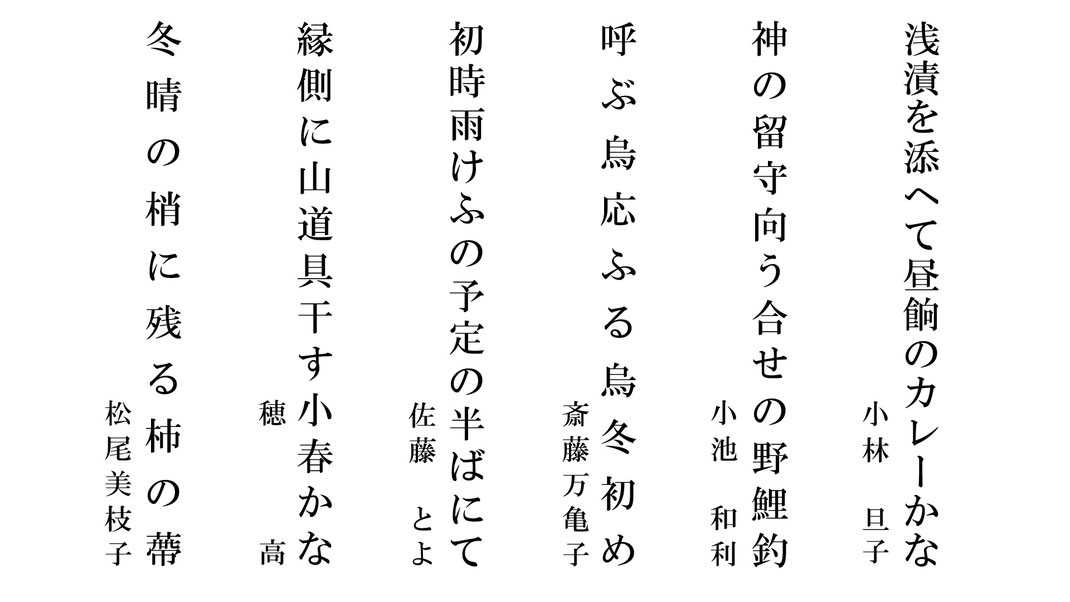 浅漬を添へて昼餉のカレーかな
小林　旦子

神の留守向ぅ合せの野鯉釣
小池　和利

呼ぶ烏応ふる烏冬初め
斎藤万亀子

初時雨けふの予定の半ばにて
佐藤　とよ

縁側に山道具干す小春かな
穂　高

冬晴の梢に残る柿の蔕
松尾美枝子